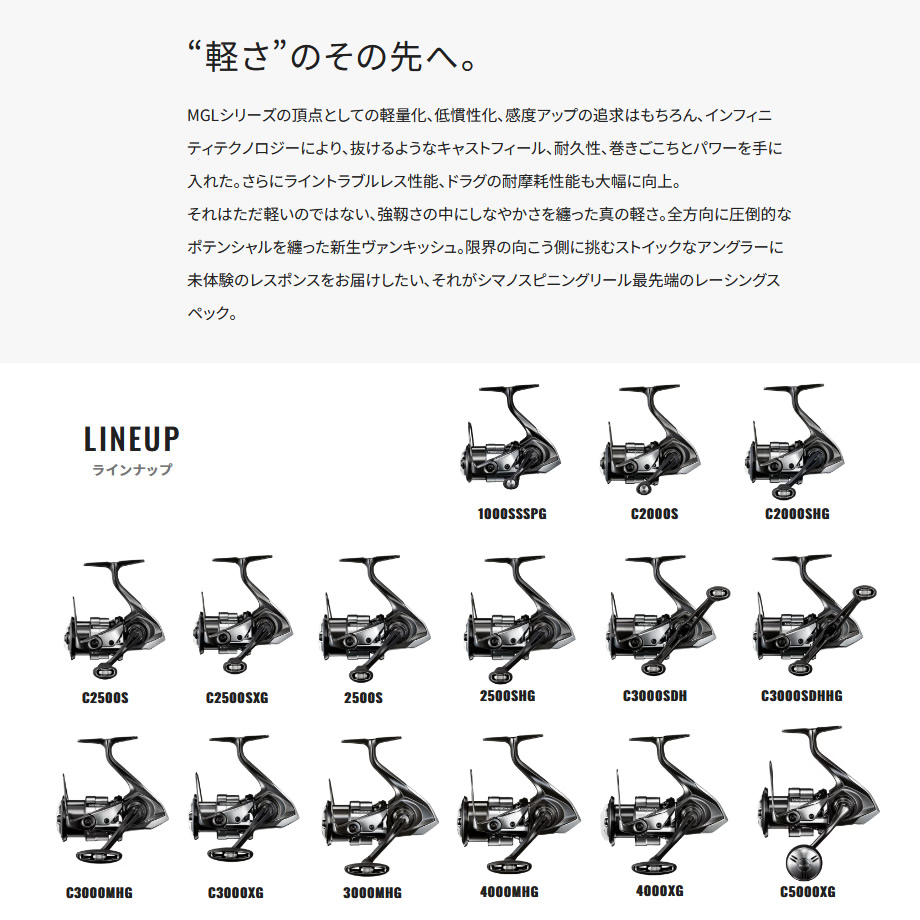 “軽さ”のその先へ。

MGLシリーズの頂点としての軽量化、低慣性化、感度アップの追求はもちろん、インフィニティテクノロジーにより、抜けるようなキャストフィール、耐久性、巻きごこちとパワーを手に入れた。さらにライントラブルレス性能、ドラグの耐摩耗性能も大幅に向上。
それはただ軽いのではない、強靭さの中にしなやかさを纏った真の軽さ。全方向に圧倒的なポテンシャルを纏った新生ヴァンキッシュ。限界の向こう側に挑むストイックなアングラーに未体験のレスポンスをお届けしたい、それがシマノスピニングリール最先端のレーシングスペック。

LINEUP
ラインナップ

1000SSSPG
C2000S
C2000SHG
C2500S
C2500SXG
2500S
2500SHG
C3000SDH
C3000SDHHG
C3000MHG
C3000XG
3000MHG
4000MHG
4000XG
C5000XG